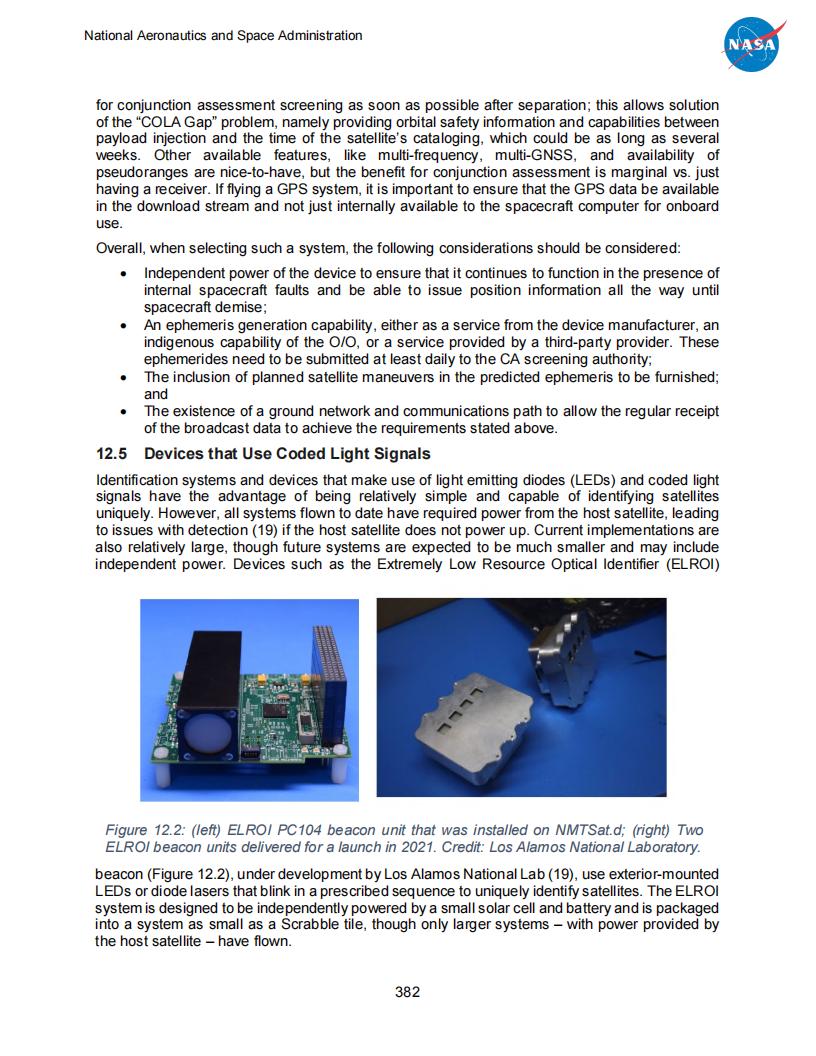 National Aeronautics and Space Administration

NASA

for conjunction assessment screening as soon as possible after separation; this allows solution of the "COLA Gap" problem, namely providing orbital safety information and capabilities between payload injection and the time of the satellite's cataloging, which could be as long as several weeks. Other available features, like multi-frequency, multi-GNSS, and availability of pseudoranges are nice-to-have, but the benefit for conjunction assessment is marginal vs. just having a receiver. If flying a GPS system, it is important to ensure that the GPS data be available in the download stream and not just internally available to the spacecraft computer for onboard use.

Overall, when selecting such a system, the following considerations should be considered:

• Independent power of the device to ensure that it continues to function in the presence of internal spacecraft faults and be able to issue position information all the way until spacecraft demise;
• An ephemeris generation capability, either as a service from the device manufacturer, an indigenous capability of the O/O, or a service provided by a third-party provider. These ephemerides need to be submitted at least daily to the CA screening authority;
• The inclusion of planned satellite maneuvers in the predicted ephemeris to be furnished; and
• The existence of a ground network and communications path to allow the regular receipt of the broadcast data to achieve the requirements stated above.

12.5 Devices that Use Coded Light Signals

Identification systems and devices that make use of light emitting diodes (LEDs) and coded light signals have the advantage of being relatively simple and capable of identifying satellites uniquely. However, all systems flown to date have required power from the host satellite, leading to issues with detection (19) if the host satellite does not power up. Current implementations are also relatively large, though future systems are expected to be much smaller and may include independent power. Devices such as the Extremely Low Resource Optical Identifier (ELROI)

Figure 12.2: (left) ELROI PC104 beacon unit that was installed on NMTSat.d; (right) Two ELROI beacon units delivered for a launch in 2021. Credit: Los Alamos National Laboratory.

beacon (Figure 12.2), under development by Los Alamos National Lab (19), use exterior-mounted LEDs or diode lasers that blink in a prescribed sequence to uniquely identify satellites. The ELROI system is designed to be independently powered by a small solar cell and battery and is packaged into a system as small as a Scrabble tile, though only larger systems – with power provided by the host satellite – have flown.

382